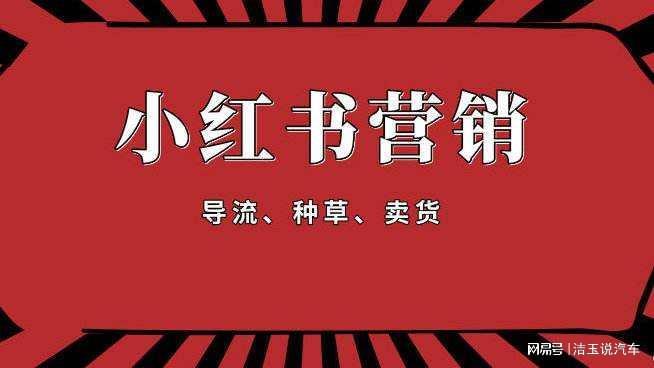 小红书营销

导流、种草、卖货

网易号 | 洁玉说汽车